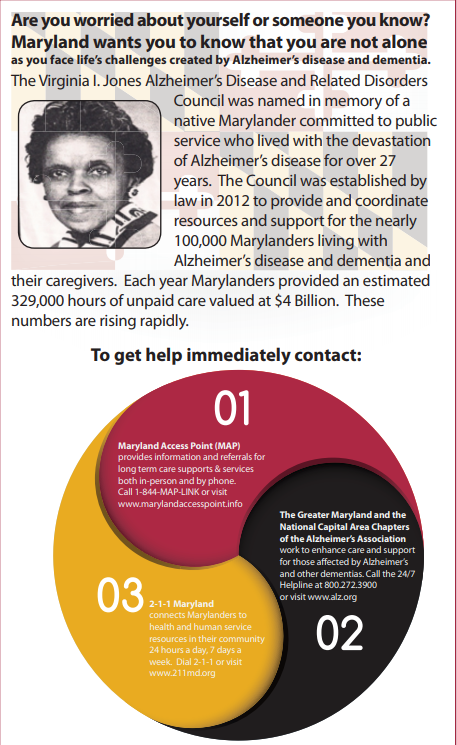 Are you worried about yourself or someone you know?
Maryland wants you to know that you are not alone
as you face life's challenges created by Alzheimer's disease and dementia.

The Virginia I. Jones Alzheimer's Disease and Related Disorders Council was named in memory of a native Marylander committed to public service who lived with the devastation of Alzheimer's disease for over 27 years. The Council was established by law in 2012 to provide and coordinate resources and support for the nearly 100,000 Marylanders living with Alzheimer's disease and dementia and their caregivers. Each year Marylanders provided an estimated 329,000 hours of unpaid care valued at $4 Billion. These numbers are rising rapidly.

To get help immediately contact:

01

Maryland Access Point (MAP) provides information and referrals for long term care supports & services both in-person and by phone. Call 1-844-MAP-LINK or visit www.marylandaccesspoint.info

The Greater Maryland and the National Capital Area Chapters of the Alzheimer's Association work to enhance care and support for those affected by Alzheimer's and other dementias. Call the 24/7 Helpline at 800.272.3900 or visit www.alz.org

02

03

2-1-1 Maryland connects Marylanders to health and human service resources in their community 24 hours a day, 7 days a week. Dial 2-1-1 or visit www.211md.org